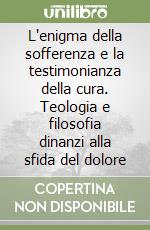 unilibro

L'enigma della sofferenza e la testimonianza della cura. Teologia e filosofia dinanzi alla sfida del dolore

COPERTINA NON DISPONIBILE